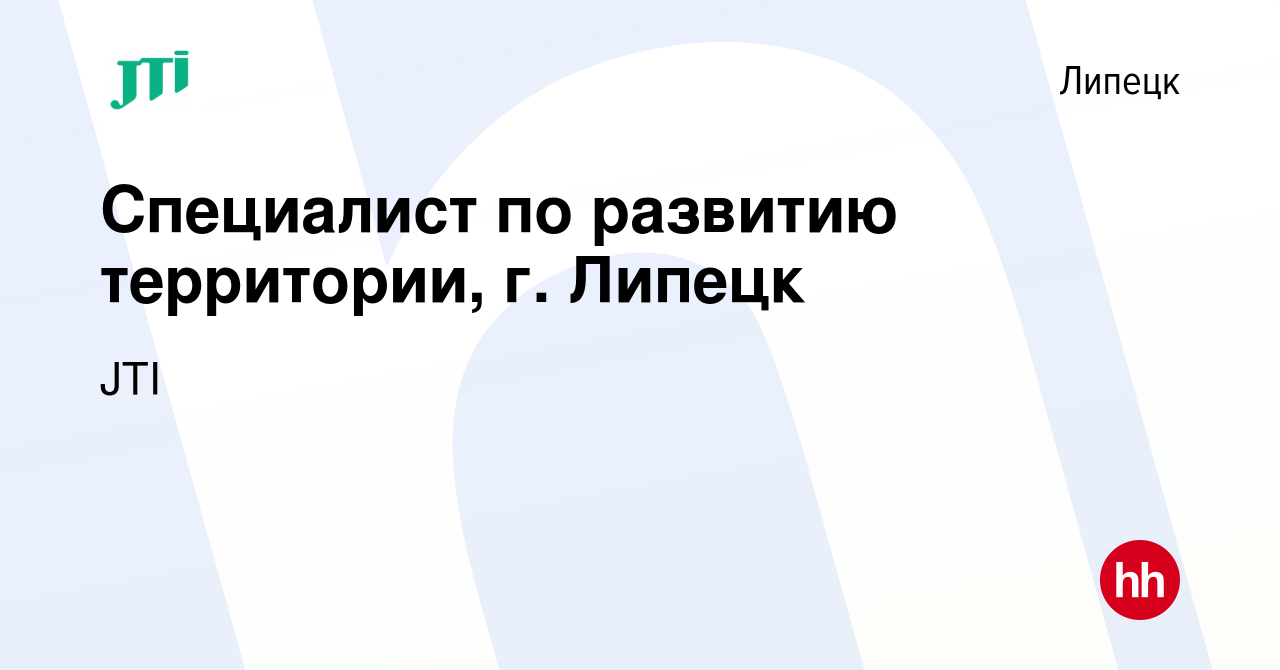 JTI

Липецк

Специалист по развитию территории, г. Липецк

JTI

hh